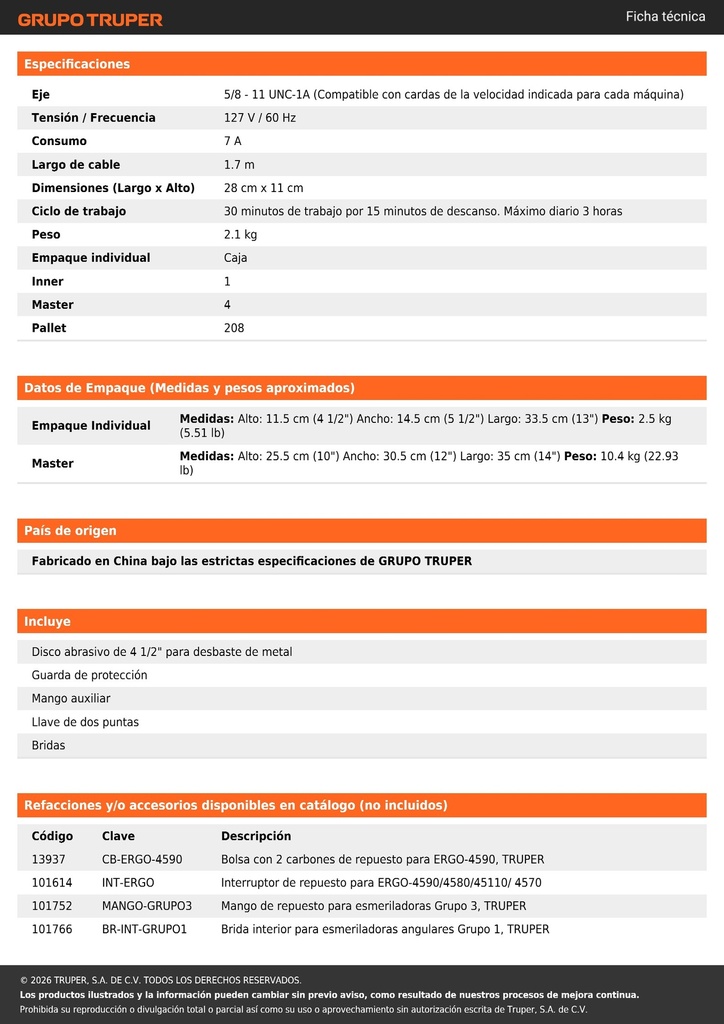 GRUPO TRUPER

Ficha técnica

Especificaciones

| | |
|---|---|
| Eje | 5/8 - 11 UNC-1A (Compatible con cardas de la velocidad indicada para cada máquina) |
| Tensión / Frecuencia | 127 V / 60 Hz |
| Consumo | 7 A |
| Largo de cable | 1.7 m |
| Dimensiones (Largo x Alto) | 28 cm x 11 cm |
| Ciclo de trabajo | 30 minutos de trabajo por 15 minutos de descanso. Máximo diario 3 horas |
| Peso | 2.1 kg |
| Empaque individual | Caja |
| Inner | 1 |
| Master | 4 |
| Pallet | 208 |

Datos de Empaque (Medidas y pesos aproximados)

| | |
|---|---|
| Empaque Individual | Medidas: Alto: 11.5 cm (4 1/2") Ancho: 14.5 cm (5 1/2") Largo: 33.5 cm (13") Peso: 2.5 kg (5.51 lb) |
| Master | Medidas: Alto: 25.5 cm (10") Ancho: 30.5 cm (12") Largo: 35 cm (14") Peso: 10.4 kg (22.93 lb) |

País de origen

Fabricado en China bajo las estrictas especificaciones de GRUPO TRUPER

Incluye

Disco abrasivo de 4 1/2" para desbaste de metal
Guarda de protección
Mango auxiliar
Llave de dos puntas
Bridas

Refacciones y/o accesorios disponibles en catálogo (no incluidos)

| Código | Clave | Descripción |
|---|---|---|
| 13937 | CB-ERGO-4590 | Bolsa con 2 carbones de repuesto para ERGO-4590, TRUPER |
| 101614 | INT-ERGO | Interruptor de repuesto para ERGO-4590/4580/45110/ 4570 |
| 101752 | MANGO-GRUPO3 | Mango de repuesto para esmeriladoras Grupo 3, TRUPER |
| 101766 | BR-INT-GRUPO1 | Brida interior para esmeriladoras angulares Grupo 1, TRUPER |

© 2026 TRUPER, S.A. DE C.V. TODOS LOS DERECHOS RESERVADOS.
Los productos ilustrados y la información pueden cambiar sin previo aviso, como resultado de nuestros procesos de mejora continua.
Prohibida su reproducción o divulgación total o parcial así como su uso o aprovechamiento sin autorización escrita de Truper, S.A. de C.V.